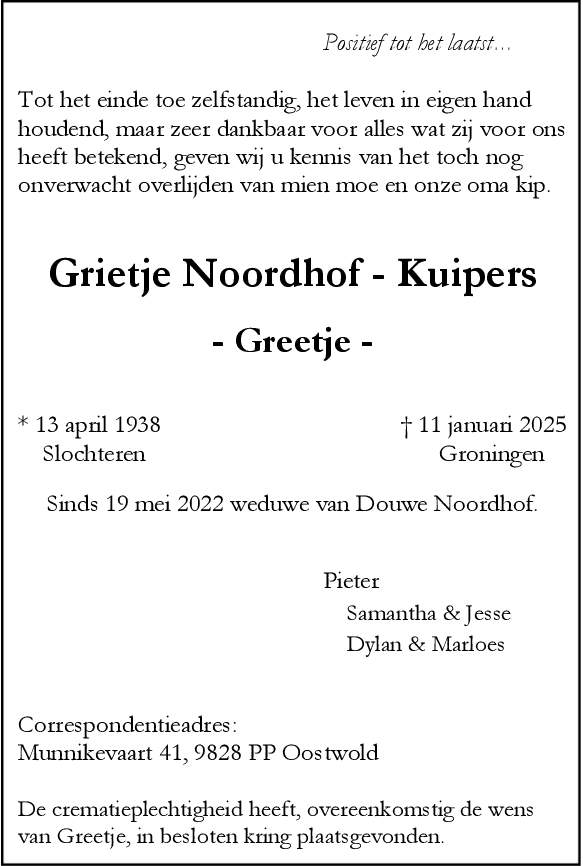 Positief tot het laatst...

Tot het einde toe zelfstandig, het leven in eigen hand houdend, maar zeer dankbaar voor alles wat zij voor ons heeft betekend, geven wij u kennis van het toch nog onverwacht overlijden van mien moe en onze oma kip.

Grietje Noordhof - Kuipers

- Greetje -

* 13 april 1938
Slochteren

† 11 januari 2025
Groningen

Sinds 19 mei 2022 weduwe van Douwe Noordhof.

Pieter
Samantha & Jesse
Dylan & Marloes

Correspondentieadres:
Munnikevaart 41, 9828 PP Oostwold

De crematieplechtigheid heeft, overeenkomstig de wens van Greetje, in besloten kring plaatsgevonden.